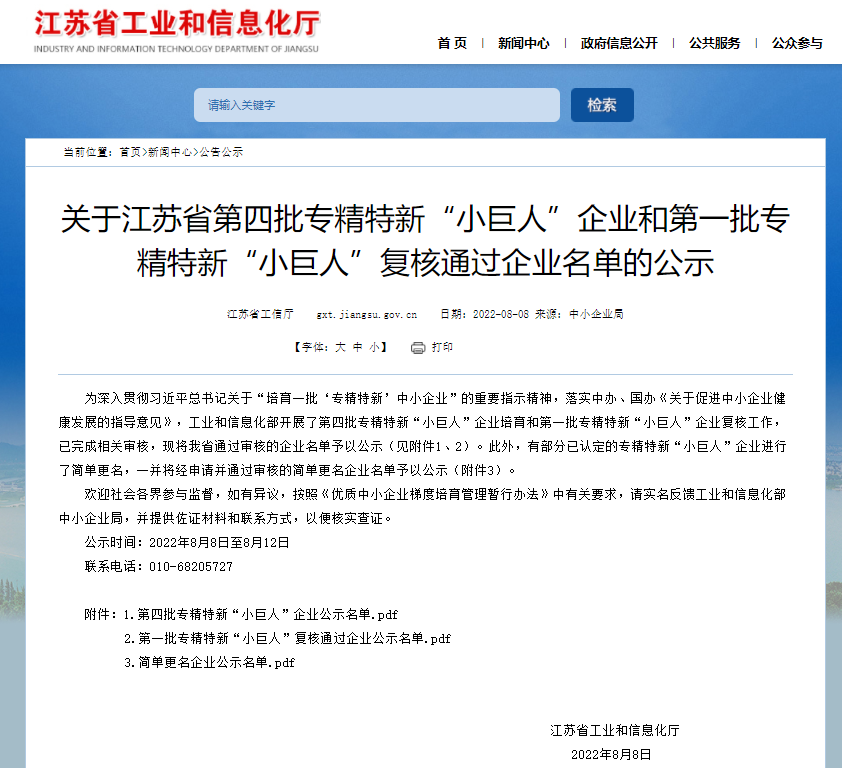 江苏省工业和信息化厅
INDUSTRY AND INFORMATION TECHNOLOGY DEPARTMENT OF JIANGSU

首页 | 新闻中心 | 政府信息公开 | 公共服务 | 公众参与

请输入关键字
检索

当前位置：首页>新闻中心>公告公示

关于江苏省第四批专精特新“小巨人”企业和第一批专精特新“小巨人”复核通过企业名单的公示

江苏省工信厅 gxt.jiangsu.gov.cn 日期：2022-08-08 来源：中小企业局

【字体：大 中 小】 打印

为深入贯彻习近平总书记关于“培育一批‘专精特新’中小企业”的重要指示精神，落实中办、国办《关于促进中小企业健康发展的指导意见》，工业和信息化部开展了第四批专精特新“小巨人”企业培育和第一批专精特新“小巨人”企业复核工作，已完成相关审核，现将我省通过审核的企业名单予以公示（见附件1、2）。此外，有部分已认定的专精特新“小巨人”企业进行了简单更名，一并将经申请并通过审核的简单更名企业名单予以公示（附件3）。

欢迎社会各界参与监督，如有异议，按照《优质中小企业梯度培育管理暂行办法》中有关要求，请实名反馈工业和信息化部中小企业局，并提供佐证材料和联系方式，以便核实查证。

公示时间：2022年8月8日至8月12日

联系电话：010-68205727

附件：1.第四批专精特新“小巨人”企业公示名单.pdf
2.第一批专精特新“小巨人”复核通过企业公示名单.pdf
3.简单更名企业公示名单.pdf

江苏省工业和信息化厅
2022年8月8日